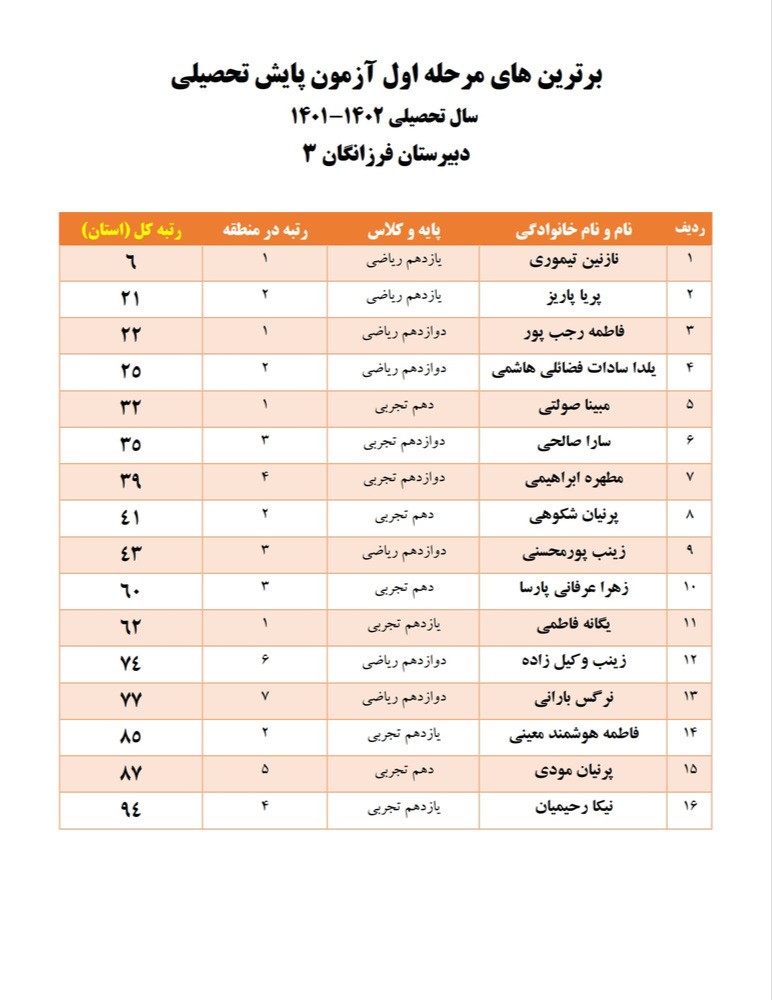 برترین های مرحله اول آزمون پایش تحصیلی
سال تحصیلی ۱۴۰۲-۱۴۰۱
دبیرستان فرزانگان ۳

| ردیف | نام و نام خانوادگی | پایه و کلاس | رتبه در منطقه | رتبه کل (استان) |
|---|---|---|---|---|
| ۱ | نازنین تیموری | یازدهم ریاضی | ۱ | ٦ |
| ۲ | پریا پاریز | یازدهم ریاضی | ۲ | ۲۱ |
| ۳ | فاطمه رجب پور | دوازدهم ریاضی | ۱ | ۲۲ |
| ۴ | یلدا سادات فضائلی هاشمی | دوازدهم ریاضی | ۲ | ۲۵ |
| ۵ | مبینا صولتی | دهم تجربی | ۱ | ۳۲ |
| ۶ | سارا صالحی | دوازدهم تجربی | ۳ | ۳۵ |
| ۷ | مطهره ابراهیمی | دوازدهم تجربی | ۴ | ۳۹ |
| ۸ | پرنیان شکوهی | دهم تجربی | ۲ | ٤۱ |
| ۹ | زینب پورمحسنی | دوازدهم ریاضی | ۳ | ٤۳ |
| ۱۰ | زهرا عرفانی پارسا | دهم تجربی | ۳ | ٦۰ |
| ۱۱ | یگانه فاطمی | یازدهم تجربی | ۱ | ٦۲ |
| ۱۲ | زینب وکیل زاده | دوازدهم ریاضی | ۶ | ۷٤ |
| ۱۳ | نرگس بارانی | دوازدهم ریاضی | ۷ | ۷۷ |
| ۱۴ | فاطمه هوشمند معینی | یازدهم تجربی | ۲ | ۸۵ |
| ۱۵ | پرنیان مودی | دهم تجربی | ۵ | ۸۷ |
| ۱۶ | نیکا رحیمیان | یازدهم تجربی | ۴ | ۹٤ |